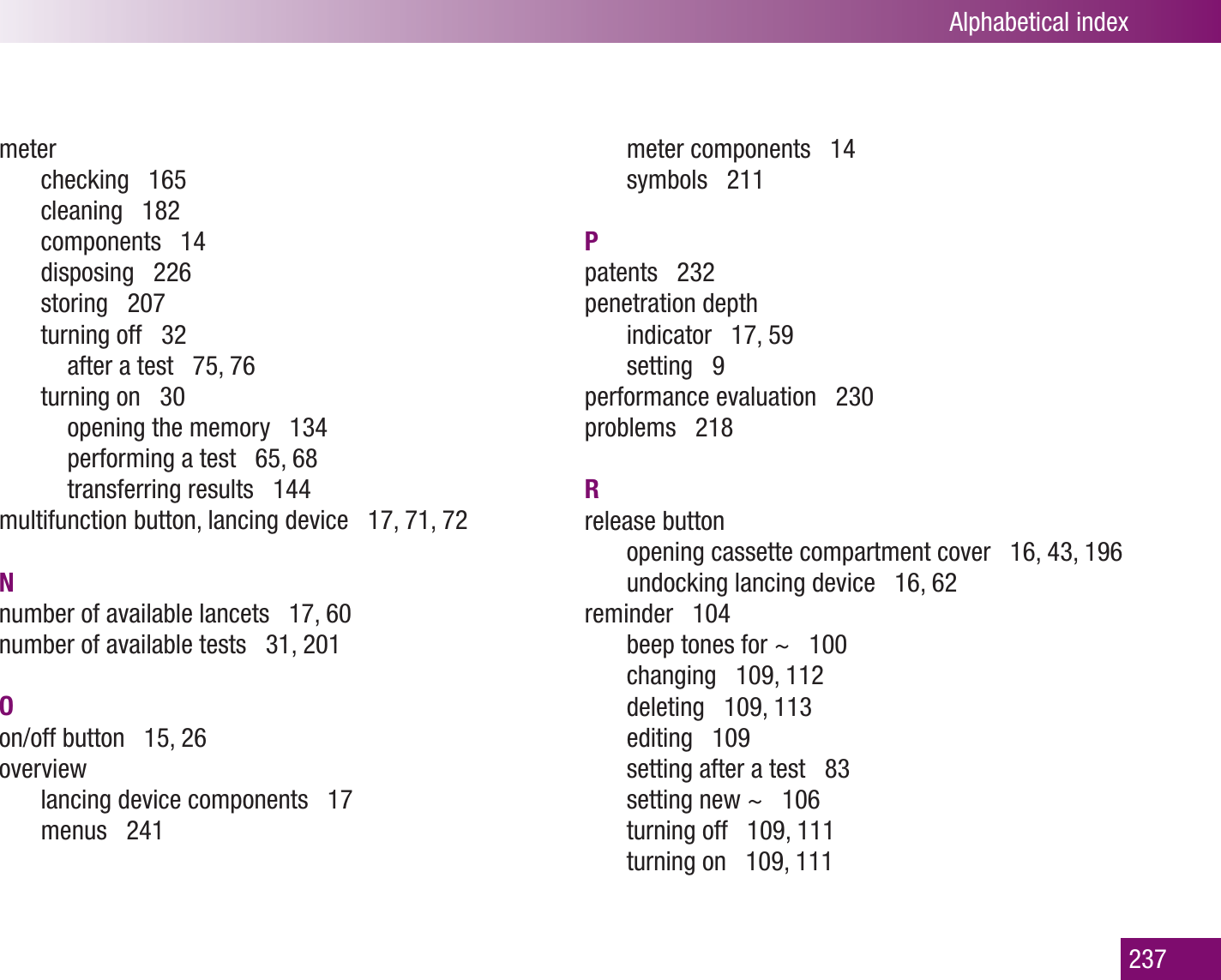 Alphabetical index

meter
checking 165
cleaning 182
components 14
disposing 226
storing 207
turning off 32
after a test 75, 76
turning on 30
opening the memory 134
performing a test 65, 68
transferring results 144
multifunction button, lancing device 17, 71, 72

N
number of available lancets 17, 60
number of available tests 31, 201

O
on/off button 15, 26
overview
lancing device components 17
menus 241
meter components 14
symbols 211

P
patents 232
penetration depth
indicator 17, 59
setting 9
performance evaluation 230
problems 218

R
release button
opening cassette compartment cover 16, 43, 196
undocking lancing device 16, 62
reminder 104
beep tones for ~ 100
changing 109, 112
deleting 109, 113
editing 109
setting after a test 83
setting new ~ 106
turning off 109, 111
turning on 109, 111

237